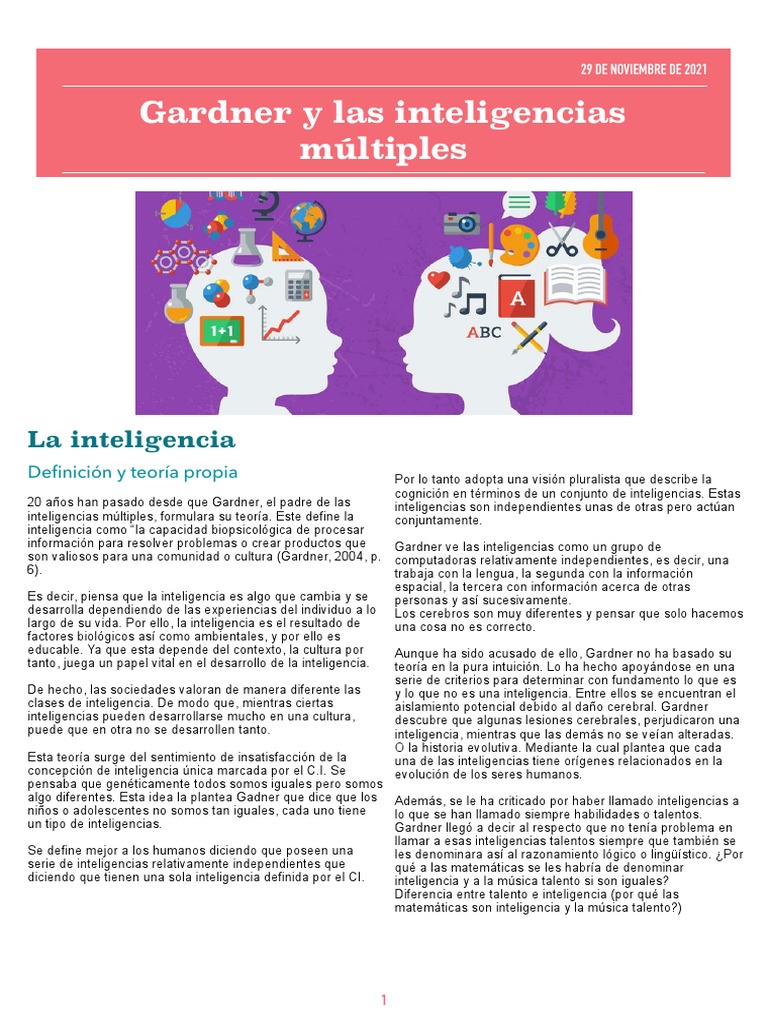 29 DE NOVIEMBRE DE 2021

Gardner y las inteligencias múltiples

1+1

ABC

A

La inteligencia

Definición y teoría propia

20 años han pasado desde que Gardner, el padre de las inteligencias múltiples, formulara su teoría. Este define la inteligencia como "la capacidad biopsicológica de procesar información para resolver problemas o crear productos que son valiosos para una comunidad o cultura (Gardner, 2004, p. 6).

Es decir, piensa que la inteligencia es algo que cambia y se desarrolla dependiendo de las experiencias del individuo a lo largo de su vida. Por ello, la inteligencia es el resultado de factores biológicos así como ambientales, y por ello es educable. Ya que esta depende del contexto, la cultura por tanto, juega un papel vital en el desarrollo de la inteligencia.

De hecho, las sociedades valoran de manera diferente las clases de inteligencia. De modo que, mientras ciertas inteligencias pueden desarrollarse mucho en una cultura, puede que en otra no se desarrollen tanto.

Esta teoría surge del sentimiento de insatisfacción de la concepción de inteligencia única marcada por el C.I. Se pensaba que genéticamente todos somos iguales pero somos algo diferentes. Esta idea la plantea Gadner que dice que los niños o adolescentes no somos tan iguales, cada uno tiene un tipo de inteligencias.

Se define mejor a los humanos diciendo que poseen una serie de inteligencias relativamente independientes que diciendo que tienen una sola inteligencia definida por el CI.

Por lo tanto adopta una visión pluralista que describe la cognición en términos de un conjunto de inteligencias. Estas inteligencias son independientes unas de otras pero actúan conjuntamente.

Gardner ve las inteligencias como un grupo de computadoras relativamente independientes, es decir, una trabaja con la lengua, la segunda con la información espacial, la tercera con información acerca de otras personas y así sucesivamente.
Los cerebros son muy diferentes y pensar que solo hacemos una cosa no es correcto.

Aunque ha sido acusado de ello, Gardner no ha basado su teoría en la pura intuición. Lo ha hecho apoyándose en una serie de criterios para determinar con fundamento lo que es y lo que no es una inteligencia. Entre ellos se encuentran el aislamiento potencial debido al daño cerebral. Gardner descubre que algunas lesiones cerebrales, perjudicaron una inteligencia, mientras que las demás no se veían alteradas. O la historia evolutiva. Mediante la cual plantea que cada una de las inteligencias tiene orígenes relacionados en la evolución de los seres humanos.

Además, se le ha criticado por haber llamado inteligencias a lo que se han llamado siempre habilidades o talentos. Gardner llegó a decir al respecto que no tenía problema en llamar a esas inteligencias talentos siempre que también se les denominara así al razonamiento lógico o lingüístico. ¿Por qué a las matemáticas se les habría de denominar inteligencia y a la música talento si son iguales?
Diferencia entre talento e inteligencia (por qué las matemáticas son inteligencia y la música talento?)

1